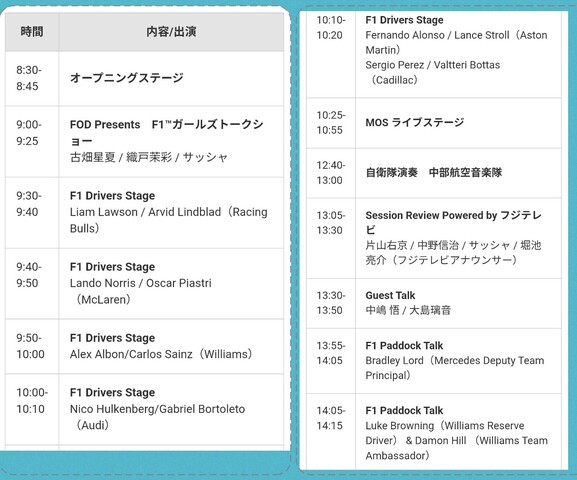 | 時間 | 内容/出演 |
|---|---|
| 8:30-8:45 | オープニングステージ |
| 9:00-9:25 | FOD Presents F1™ガールズトークショー 古畑星夏 / 織戸茉彩 / サッシャ |
| 9:30-9:40 | F1 Drivers Stage Liam Lawson / Arvid Lindblad（Racing Bulls） |
| 9:40-9:50 | F1 Drivers Stage Lando Norris / Oscar Piastri（McLaren） |
| 9:50-10:00 | F1 Drivers Stage Alex Albon/Carlos Sainz（Williams） |
| 10:00-10:10 | F1 Drivers Stage Nico Hulkenberg/Gabriel Bortoleto（Audi） |

| | |
|---|---|
| 10:10-10:20 | F1 Drivers Stage Fernando Alonso / Lance Stroll（Aston Martin） Sergio Perez / Valtteri Bottas（Cadillac） |
| 10:25-10:55 | MOS ライブステージ |
| 12:40-13:00 | 自衛隊演奏 中部航空音楽隊 |
| 13:05-13:30 | Session Review Powered by フジテレビ 片山右京 / 中野信治 / サッシャ / 堀池亮介（フジテレビアナウンサー） |
| 13:30-13:50 | Guest Talk 中嶋 悟 / 大島璃音 |
| 13:55-14:05 | F1 Paddock Talk Bradley Lord（Mercedes Deputy Team Principal） |
| 14:05-14:15 | F1 Paddock Talk Luke Browning（Williams Reserve Driver） & Damon Hill （Williams Team Ambassador） |